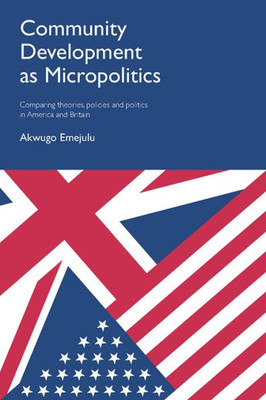 Community Development as Micropolitics

Comparing theories, policies and politics in America and Britain

Akwugo Emejulu